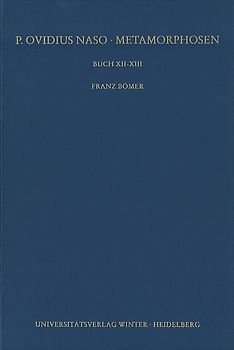 P. OVIDIUS NASO · METAMORPHOSEN

BUCH XII-XIII

FRANZ BÖMER

UNIVERSITÄTSVERLAG WINTER · HEIDELBERG